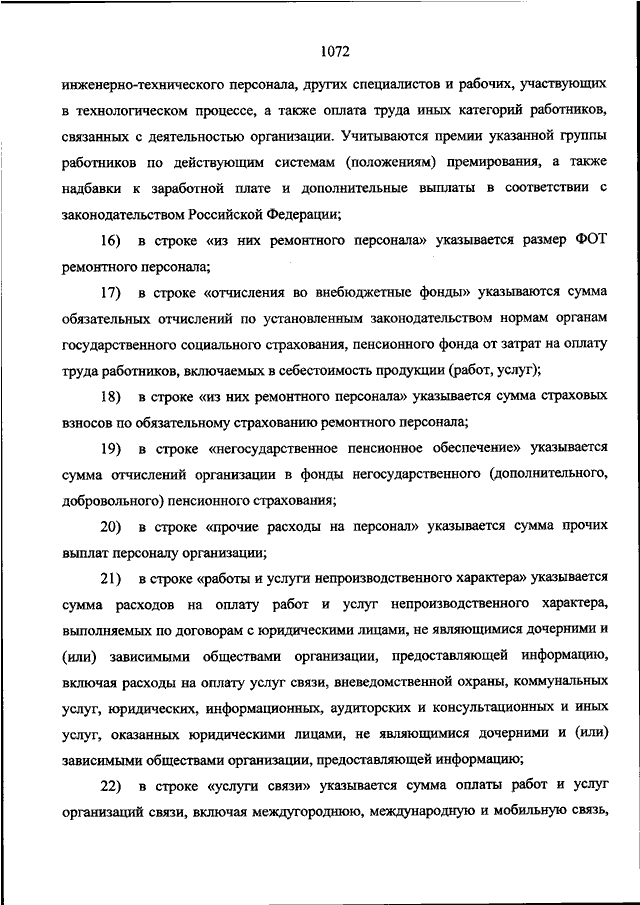 1072

инженерно-технического персонала, других специалистов и рабочих, участвующих в технологическом процессе, а также оплата труда иных категорий работников, связанных с деятельностью организации. Учитываются премии указанной группы работников по действующим системам (положениям) премирования, а также надбавки к заработной плате и дополнительные выплаты в соответствии с законодательством Российской Федерации;

16) в строке «из них ремонтного персонала» указывается размер ФОТ ремонтного персонала;

17) в строке «отчисления во внебюджетные фонды» указываются сумма обязательных отчислений по установленным законодательством нормам органам государственного социального страхования, пенсионного фонда от затрат на оплату труда работников, включаемых в себестоимость продукции (работ, услуг);

18) в строке «из них ремонтного персонала» указывается сумма страховых взносов по обязательному страхованию ремонтного персонала;

19) в строке «негосударственное пенсионное обеспечение» указывается сумма отчислений организации в фонды негосударственного (дополнительного, добровольного) пенсионного страхования;

20) в строке «прочие расходы на персонал» указывается сумма прочих выплат персоналу организации;

21) в строке «работы и услуги непроизводственного характера» указывается сумма расходов на оплату работ и услуг непроизводственного характера, выполняемых по договорам с юридическими лицами, не являющимися дочерними и (или) зависимыми обществами организации, предоставляющей информацию, включая расходы на оплату услуг связи, вневедомственной охраны, коммунальных услуг, юридических, информационных, аудиторских и консультационных и иных услуг, оказанных юридическими лицами, не являющимися дочерними и (или) зависимыми обществами организации, предоставляющей информацию;

22) в строке «услуги связи» указывается сумма оплаты работ и услуг организаций связи, включая междугороднюю, международную и мобильную связь,